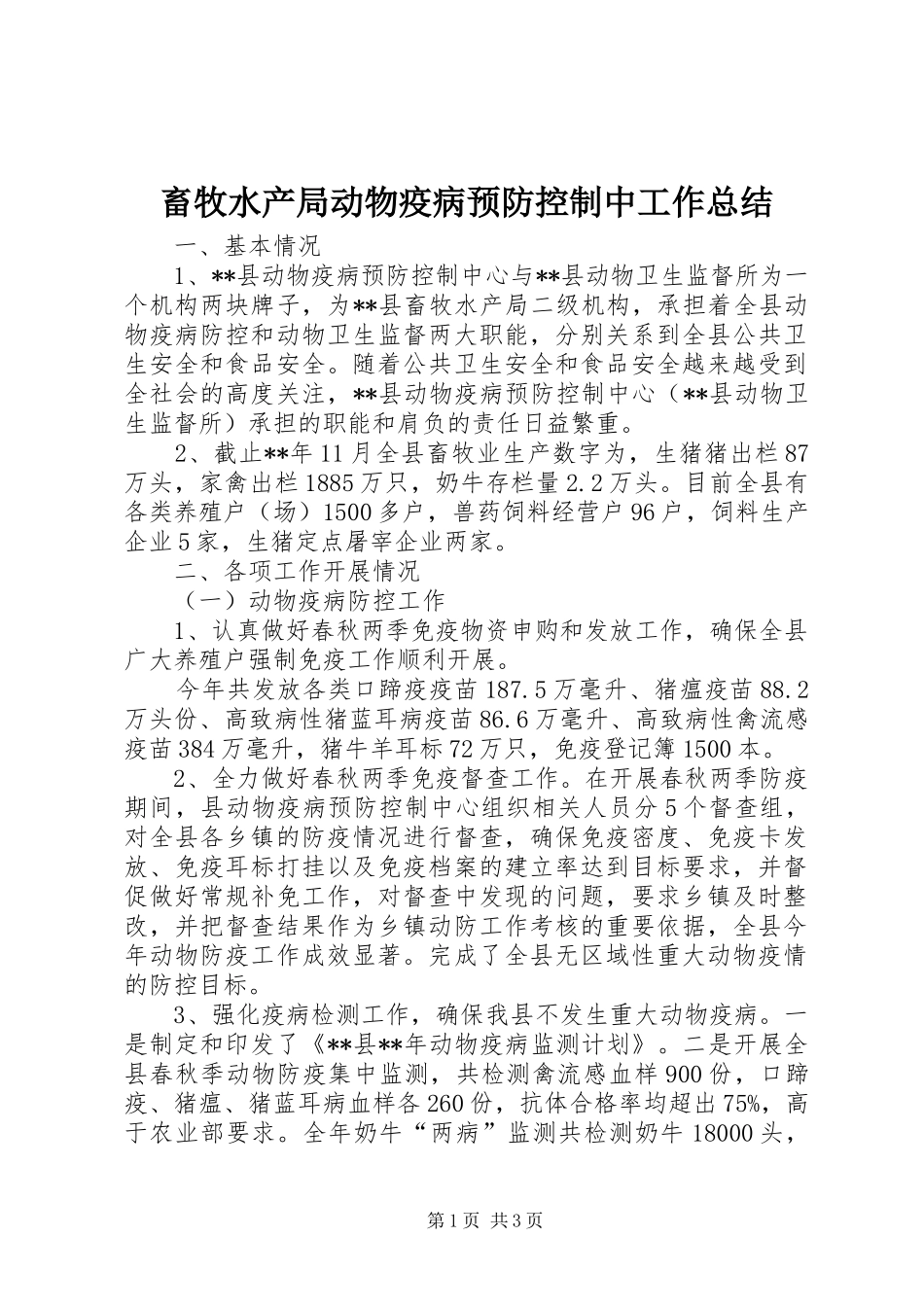 畜牧水产局动物疫病预防控制中工作总结

一、基本情况

1、**县动物疫病预防控制中心与**县动物卫生监督所为一个机构两块牌子，为**县畜牧水产局二级机构，承担着全县动物疫病防控和动物卫生监督两大职能，分别关系到全县公共卫生安全和食品安全。随着公共卫生安全和食品安全越来越受到全社会的高度关注，**县动物疫病预防控制中心（**县动物卫生监督所）承担的职能和肩负的责任日益繁重。

2、截止**年11月全县畜牧业生产数字为，生猪猪出栏87万头，家禽出栏1885万只，奶牛存栏量2.2万头。目前全县有各类养殖户（场）1500多户，兽药饲料经营户96户，饲料生产企业5家，生猪定点屠宰企业两家。

二、各项工作开展情况

（一）动物疫病防控工作

1、认真做好春秋两季免疫物资申购和发放工作，确保全县广大养殖户强制免疫工作顺利开展。

今年共发放各类口蹄疫疫苗187.5万毫升、猪瘟疫苗88.2万头份、高致病性猪蓝耳病疫苗86.6万毫升、高致病性禽流感疫苗384万毫升，猪牛羊耳标72万只，免疫登记簿1500本。

2、全力做好春秋两季免疫督查工作。在开展春秋两季防疫期间，县动物疫病预防控制中心组织相关人员分5个督查组，对全县各乡镇的防疫情况进行督查，确保免疫密度、免疫卡发放、免疫耳标打挂以及免疫档案的建立率达到目标要求，并督促做好常规补免工作，对督查中发现的问题，要求乡镇及时整改，并把督查结果作为乡镇动防工作考核的重要依据，全县今年动物防疫工作成效显著。完成了全县无区域性重大动物疫情的防控目标。

3、强化疫病检测工作，确保我县不发生重大动物疫病。一是制定和印发了《**县**年动物疫病监测计划》。二是开展全县春秋季动物防疫集中监测，共检测禽流感血样900份，口蹄疫、猪瘟、猪蓝耳病血样各260份，抗体合格率均超出75%，高于农业部要求。全年奶牛“两病”监测共检测奶牛18000头，

第1页 共3页